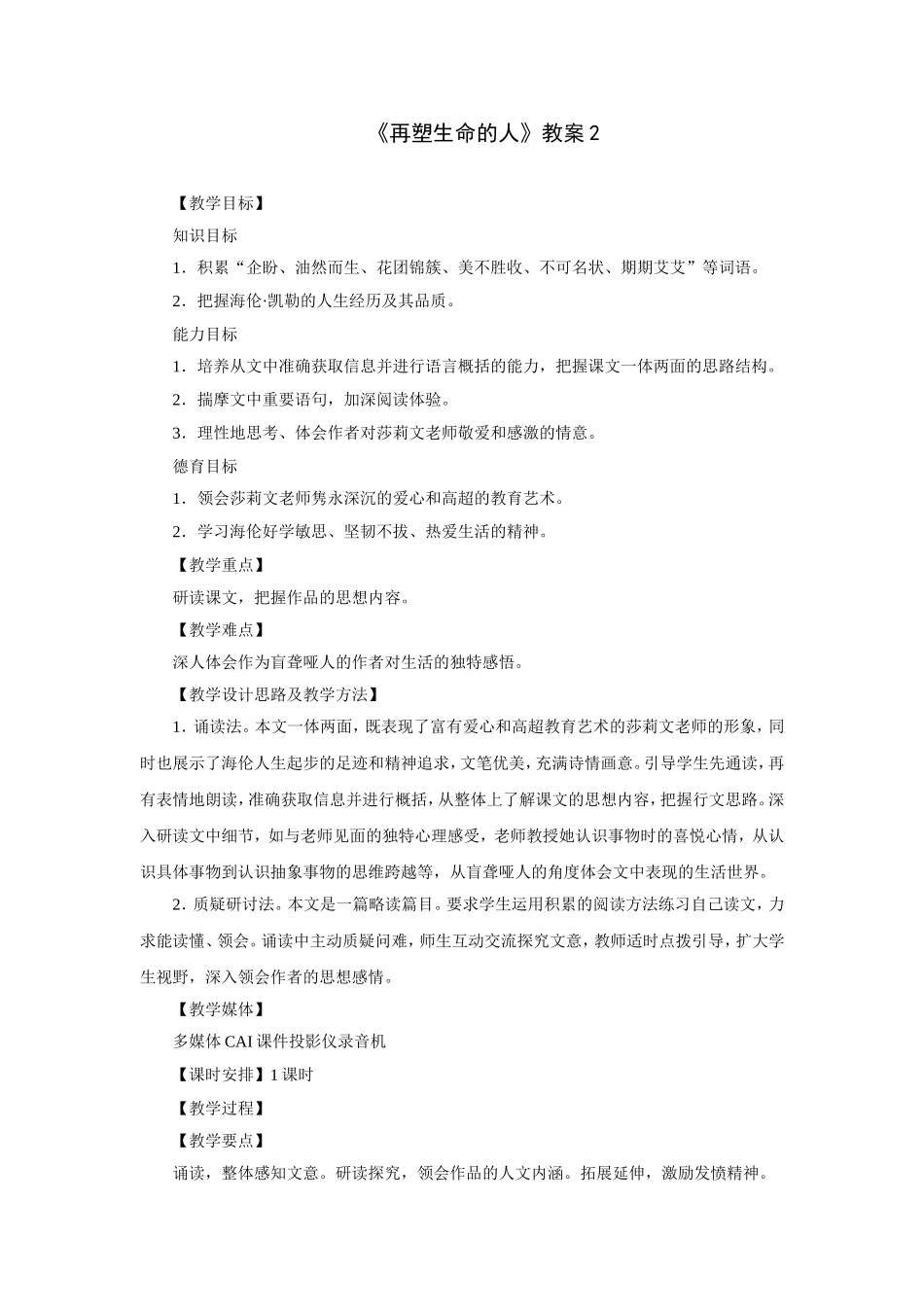 《再塑生命的人》教案 2

【教学目标】

知识目标

1．积累“企盼、油然而生、花团锦簇、美不胜收、不可名状、期期艾艾”等词语。

2．把握海伦·凯勒的人生经历及其品质。

能力目标

1．培养从文中准确获取信息并进行语言概括的能力，把握课文一体两面的思路结构。

2．揣摩文中重要语句，加深阅读体验。

3．理性地思考、体会作者对莎莉文老师敬爱和感激的情意。

德育目标

1．领会莎莉文老师隽永深沉的爱心和高超的教育艺术。

2．学习海伦好学敏思、坚韧不拔、热爱生活的精神。

【教学重点】

研读课文，把握作品的思想内容。

【教学难点】

深人体会作为盲聋哑人的作者对生活的独特感悟。

【教学设计思路及教学方法】

1．诵读法。本文一体两面，既表现了富有爱心和高超教育艺术的莎莉文老师的形象，同时也展示了海伦人生起步的足迹和精神追求，文笔优美，充满诗情画意。引导学生先通读，再有表情地朗读，准确获取信息并进行概括，从整体上了解课文的思想内容，把握行文思路。深入研读文中细节，如与老师见面的独特心理感受，老师教授她认识事物时的喜悦心情，从认识具体事物到认识抽象事物的思维跨越等，从盲聋哑人的角度体会文中表现的生活世界。

2．质疑研讨法。本文是一篇略读篇目。要求学生运用积累的阅读方法练习自己读文，力求能读懂、领会。诵读中主动质疑问难，师生互动交流探究文意，教师适时点拨引导，扩大学生视野，深入领会作者的思想感情。

【教学媒体】

多媒体 CAI 课件投影仪录音机

【课时安排】1 课时

【教学过程】

【教学要点】

诵读，整体感知文意。研读探究，领会作品的人文内涵。拓展延伸，激励发愤精神。